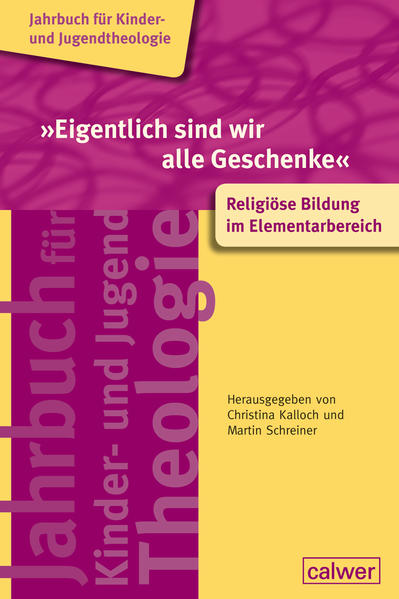 Jahrbuch für Kinder- und Jugendtheologie

»Eigentlich sind wir alle Geschenke«

Religiöse Bildung im Elementarbereich

Jahrbuch für Kinder- und Jugend Theologie

Herausgegeben von Christina Kalloch und Martin Schreiner

calwer